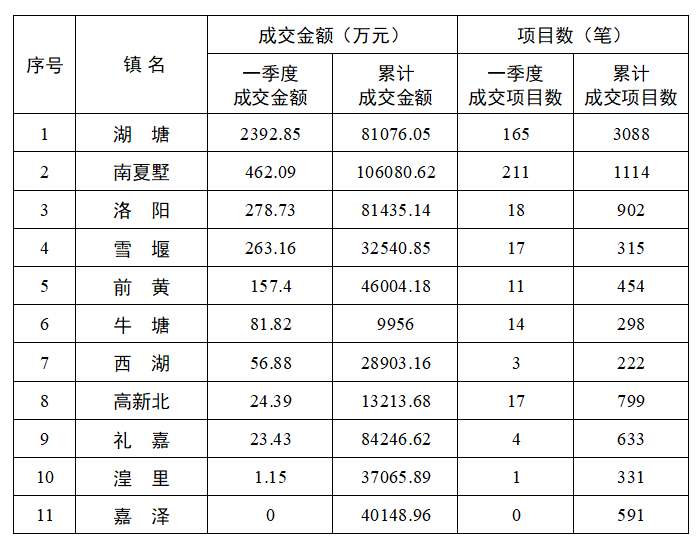 | 序号 | 镇名 | 成交金额（万元） |  | 项目数（笔） |  |
|---|---|---|---|---|---|
|  |  | 一季度成交金额 | 累计成交金额 | 一季度成交项目数 | 累计成交项目数 |
| 1 | 湖塘 | 2392.85 | 81076.05 | 165 | 3088 |
| 2 | 南夏墅 | 462.09 | 106080.62 | 211 | 1114 |
| 3 | 洛阳 | 278.73 | 81435.14 | 18 | 902 |
| 4 | 雪堰 | 263.16 | 32540.85 | 17 | 315 |
| 5 | 前黄 | 157.4 | 46004.18 | 11 | 454 |
| 6 | 牛塘 | 81.82 | 9956 | 14 | 298 |
| 7 | 西湖 | 56.88 | 28903.16 | 3 | 222 |
| 8 | 高新北 | 24.39 | 13213.68 | 17 | 799 |
| 9 | 礼嘉 | 23.43 | 84246.62 | 4 | 633 |
| 10 | 湟里 | 1.15 | 37065.89 | 1 | 331 |
| 11 | 嘉泽 | 0 | 40148.96 | 0 | 591 |